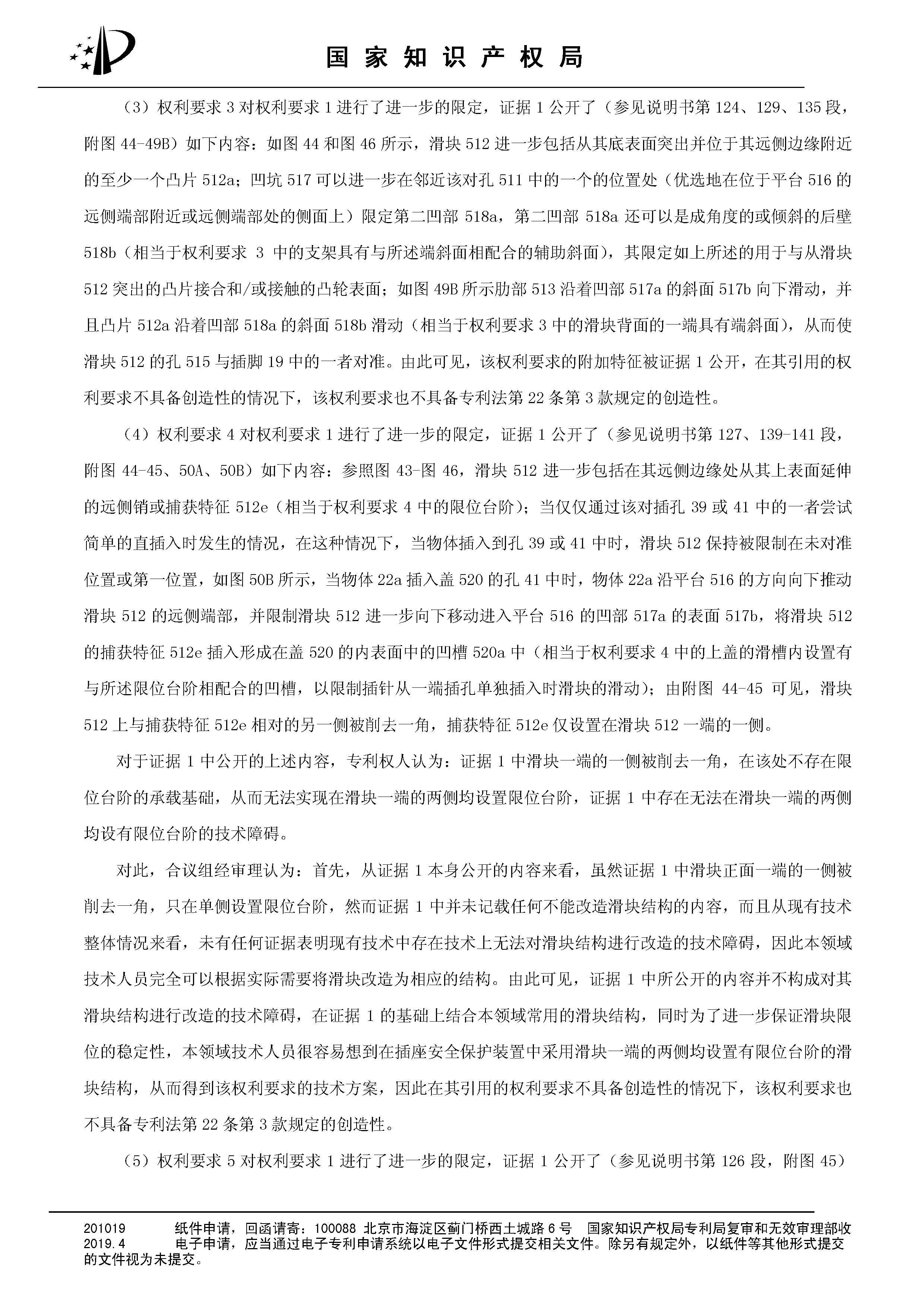 国家知识产权局

（3）权利要求 3 对权利要求 1 进行了进一步的限定，证据 1 公开了（参见说明书第 124、129、135 段，附图 44-49B）如下内容：如图 44 和图 46 所示，滑块 512 进一步包括从其底表面突出并位于其远侧边缘附近的至少一个凸片 512a；凹坑 517 可以进一步在邻近该对孔 511 中的一个的位置处（优选地在位于平台 516 的远侧端部附近或远侧端部处的侧面上）限定第二凹部 518a，第二凹部 518a 还可以是成角度的或倾斜的后壁 518b（相当于权利要求 3 中的支架具有与所述端斜面相配合的辅助斜面），其限定如上所述的用于与从滑块 512 突出的凸片接合和/或接触的凸轮表面；如图 49B 所示肋部 513 沿着凹部 517a 的斜面 517b 向下滑动，并且凸片 512a 沿着凹部 518a 的斜面 518b 滑动（相当于权利要求 3 中的滑块背面的一端具有端斜面），从而使滑块 512 的孔 515 与插脚 19 中的一者对准。由此可见，该权利要求的附加特征被证据 1 公开，在其引用的权利要求不具备创造性的情况下，该权利要求也不具备专利法第 22 条第 3 款规定的创造性。

（4）权利要求 4 对权利要求 1 进行了进一步的限定，证据 1 公开了（参见说明书第 127、139-141 段，附图 44-45、50A、50B）如下内容：参照图 43-图 46，滑块 512 进一步包括在其远侧边缘处从其上表面延伸的远侧销或捕获特征 512e（相当于权利要求 4 中的限位台阶）；当仅仅通过该对插孔 39 或 41 中的一者尝试简单的直插入时发生的情况，在这种情况下，当物体插入到孔 39 或 41 中时，滑块 512 保持被限制在未对准位置或第一位置，如图 50B 所示，当物体 22a 插入盖 520 的孔 41 中时，物体 22a 沿平台 516 的方向向下推动滑块 512 的远侧端部，并限制滑块 512 进一步向下移动进入平台 516 的凹部 517a 的表面 517b，将滑块 512 的捕获特征 512e 插入形成在盖 520 的内表面中的凹槽 520a 中（相当于权利要求 4 中的上盖的滑槽内设置有与所述限位台阶相配合的凹槽，以限制插针从一端插孔单独插入时滑块的滑动）；由附图 44-45 可见，滑块 512 上与捕获特征 512e 相对的另一侧被削去一角，捕获特征 512e 仅设置在滑块 512 一端的一侧。

对于证据 1 中公开的上述内容，专利权人认为：证据 1 中滑块一端的一侧被削去一角，在该处不存在限位台阶的承载基础，从而无法实现在滑块一端的两侧均设置限位台阶，证据 1 中存在无法在滑块一端的两侧均设有限位台阶的技术障碍。

对此，合议组经审理认为：首先，从证据 1 本身公开的内容来看，虽然证据 1 中滑块正面一端的一侧被削去一角，只在单侧设置限位台阶，然而证据 1 中并未记载任何不能改造滑块结构的内容，而且从现有技术整体情况来看，未有任何证据表明现有技术中存在技术上无法对滑块结构进行改造的技术障碍，因此本领域技术人员完全可以根据实际需要将滑块改造为相应的结构。由此可见，证据 1 中所公开的内容并不构成对其滑块结构进行改造的技术障碍，在证据 1 的基础上结合本领域常用的滑块结构，同时为了进一步保证滑块限位的稳定性，本领域技术人员很容易想到在插座安全保护装置中采用滑块一端的两侧均设置有限位台阶的滑块结构，从而得到该权利要求的技术方案，因此在其引用的权利要求不具备创造性的情况下，该权利要求也不具备专利法第 22 条第 3 款规定的创造性。

（5）权利要求 5 对权利要求 1 进行了进一步的限定，证据 1 公开了（参见说明书第 126 段，附图 45）

201019 纸件申请，回函请寄：100088 北京市海淀区蓟门桥西土城路 6 号 国家知识产权局专利局复审和无效审理部收
2019.4 电子申请，应当通过电子专利申请系统以电子文件形式提交相关文件。除另有规定外，以纸件等其他形式提交的文件视为未提交。